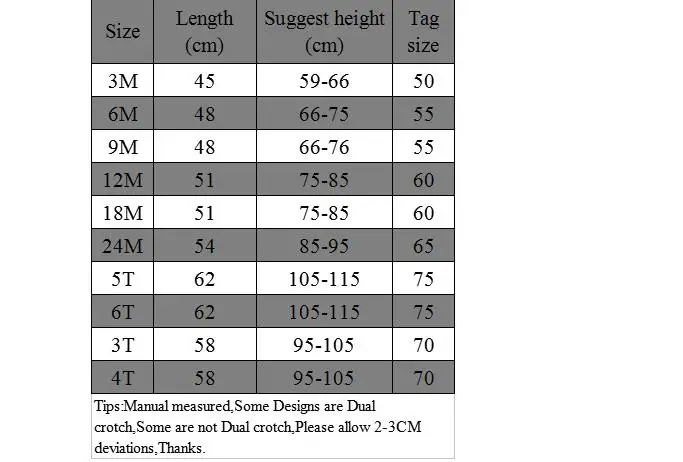 | Size | Length (cm) | Suggest height (cm) | Tag size |
|---|---|---|---|
| 3M | 45 | 59-66 | 50 |
| 6M | 48 | 66-75 | 55 |
| 9M | 48 | 66-76 | 55 |
| 12M | 51 | 75-85 | 60 |
| 18M | 51 | 75-85 | 60 |
| 24M | 54 | 85-95 | 65 |
| 5T | 62 | 105-115 | 75 |
| 6T | 62 | 105-115 | 75 |
| 3T | 58 | 95-105 | 70 |
| 4T | 58 | 95-105 | 70 |

Tips:Manual measured,Some Designs are Dual crotch,Some are not Dual crotch,Please allow 2-3CM deviations,Thanks.